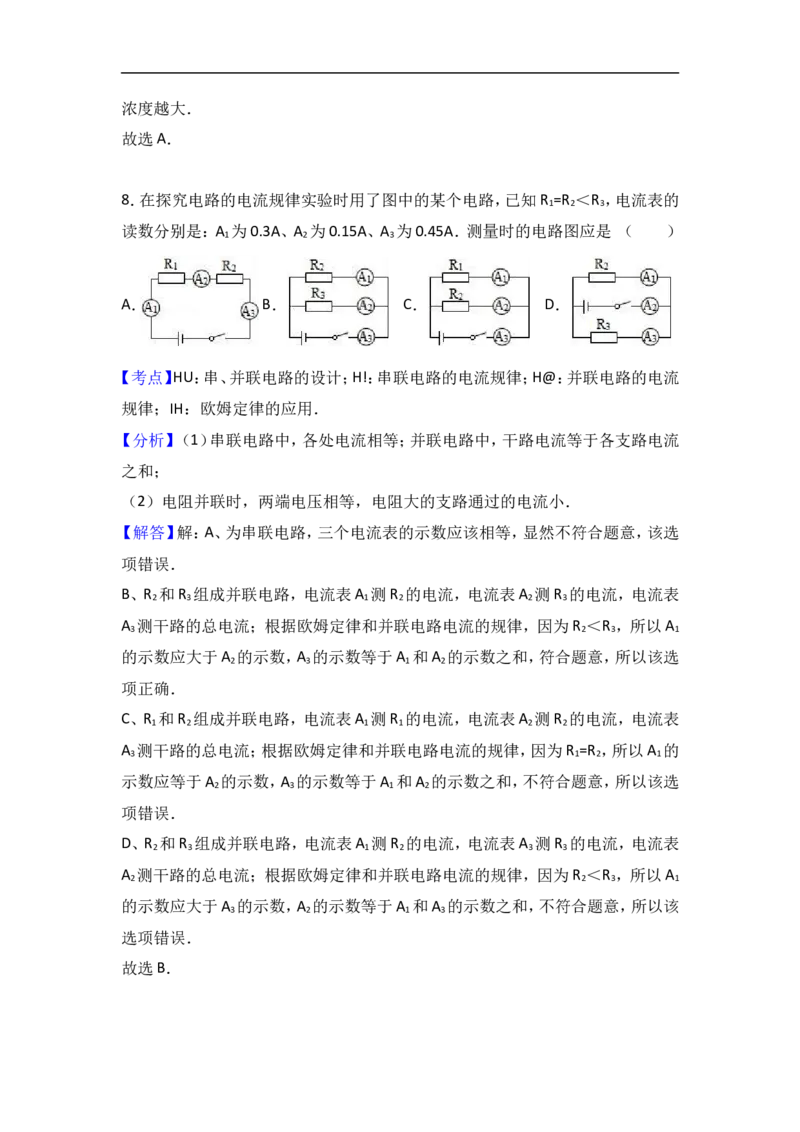 浓度越大.
故选A.

8.在探究电路的电流规律实验时用了图中的某个电路，已知$R_1=R_2<R_3$，电流表的读数分别是：$A_1$为0.3A、$A_2$为0.15A、$A_3$为0.45A.测量时的电路图应是（　　）

A.
$R_1$ $A_2$ $R_2$ $A_1$ $A_3$
B.
$R_2$ $A_1$ $R_3$ $A_2$ $A_3$
C.
$R_1$ $A_1$ $R_2$ $A_2$ $A_3$
D.
$R_2$ $A_1$ $A_2$ $R_3$ $A_3$

【考点】HU：串、并联电路的设计；H!：串联电路的电流规律；H@：并联电路的电流规律；IH：欧姆定律的应用.

【分析】(1)串联电路中，各处电流相等；并联电路中，干路电流等于各支路电流之和；
(2)电阻并联时，两端电压相等，电阻大的支路通过的电流小.

【解答】解：A、为串联电路，三个电流表的示数应该相等，显然不符合题意，该选项错误.

B、$R_2$和$R_3$组成并联电路，电流表$A_1$测$R_2$的电流，电流表$A_2$测$R_3$的电流，电流表$A_3$测干路的总电流；根据欧姆定律和并联电路电流的规律，因为$R_2<R_3$，所以$A_1$的示数应大于$A_2$的示数，$A_3$的示数等于$A_1$和$A_2$的示数之和，符合题意，所以该选项正确.

C、$R_1$和$R_2$组成并联电路，电流表$A_1$测$R_1$的电流，电流表$A_2$测$R_2$的电流，电流表$A_3$测干路的总电流；根据欧姆定律和并联电路电流的规律，因为$R_1=R_2$，所以$A_1$的示数应等于$A_2$的示数，$A_3$的示数等于$A_1$和$A_2$的示数之和，不符合题意，所以该选项错误.

D、$R_2$和$R_3$组成并联电路，电流表$A_1$测$R_2$的电流，电流表$A_3$测$R_3$的电流，电流表$A_2$测干路的总电流；根据欧姆定律和并联电路电流的规律，因为$R_2<R_3$，所以$A_1$的示数应大于$A_3$的示数，$A_2$的示数等于$A_1$和$A_3$的示数之和，不符合题意，所以该选项错误.

故选B.